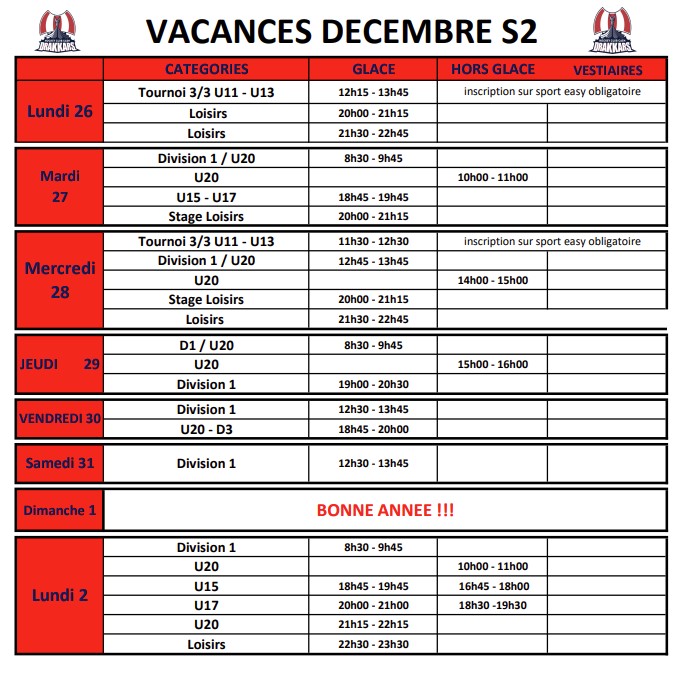 DRAKKARS

VACANCES DECEMBRE S2

DRAKKARS

| | CATEGORIES | GLACE | HORS GLACE | VESTIAIRES |
|---|---|---|---|---|
| Lundi 26 | Tournoi 3/3 U11 - U13 | 12h15 - 13h45 | inscription sur sport easy obligatoire | |
| | Loisirs | 20h00 - 21h15 | | |
| | Loisirs | 21h30 - 22h45 | | |
| Mardi 27 | Division 1 / U20 | 8h30 - 9h45 | | |
| | U20 | | 10h00 - 11h00 | |
| | U15 - U17 | 18h45 - 19h45 | | |
| | Stage Loisirs | 20h00 - 21h15 | | |
| Mercredi 28 | Tournoi 3/3 U11 - U13 | 11h30 - 12h30 | inscription sur sport easy obligatoire | |
| | Division 1 / U20 | 12h45 - 13h45 | | |
| | U20 | | 14h00 - 15h00 | |
| | Stage Loisirs | 20h00 - 21h15 | | |
| | Loisirs | 21h30 - 22h45 | | |
| JEUDI 29 | D1 / U20 | 8h30 - 9h45 | | |
| | U20 | | 15h00 - 16h00 | |
| | Division 1 | 19h00 - 20h30 | | |
| VENDREDI 30 | Division 1 | 12h30 - 13h45 | | |
| | U20 - D3 | 18h45 - 20h00 | | |
| Samedi 31 | Division 1 | 12h30 - 13h45 | | |
| Dimanche 1 | BONNE ANNEE !!! | | | |
| Lundi 2 | Division 1 | 8h30 - 9h45 | | |
| | U20 | | 10h00 - 11h00 | |
| | U15 | 18h45 - 19h45 | 16h45 - 18h00 | |
| | U17 | 20h00 - 21h00 | 18h30 -19h30 | |
| | U20 | 21h15 - 22h15 | | |
| | Loisirs | 22h30 - 23h30 | | |